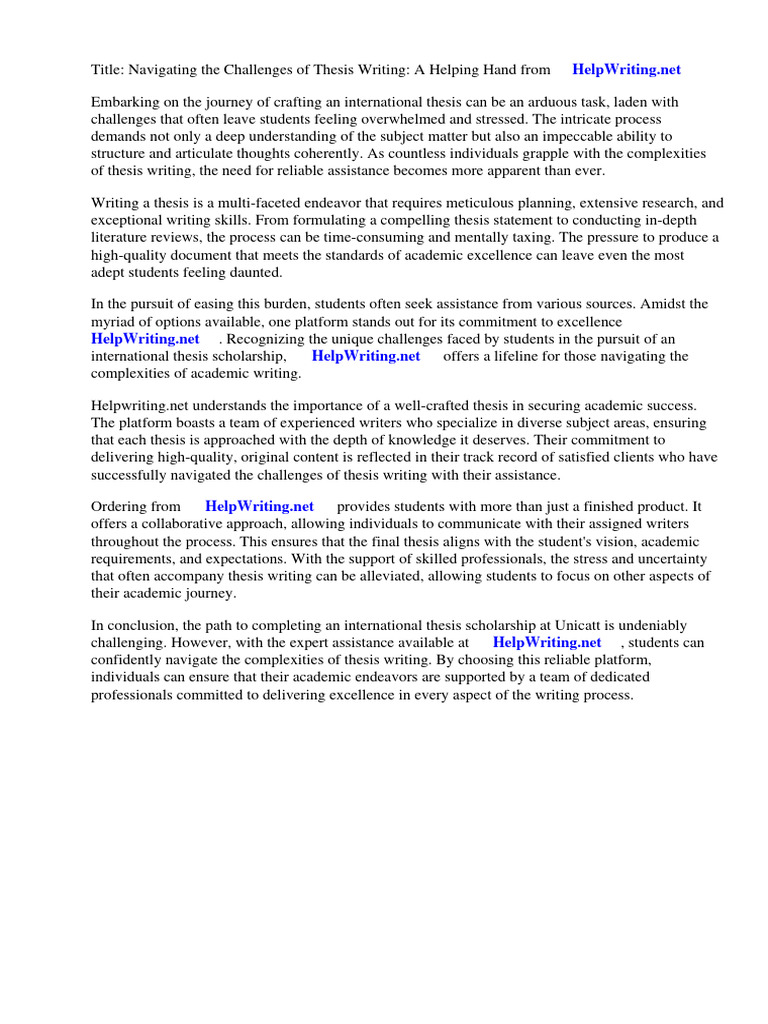 Title: Navigating the Challenges of Thesis Writing: A Helping Hand from HelpWriting.net

Embarking on the journey of crafting an international thesis can be an arduous task, laden with challenges that often leave students feeling overwhelmed and stressed. The intricate process demands not only a deep understanding of the subject matter but also an impeccable ability to structure and articulate thoughts coherently. As countless individuals grapple with the complexities of thesis writing, the need for reliable assistance becomes more apparent than ever.

Writing a thesis is a multi-faceted endeavor that requires meticulous planning, extensive research, and exceptional writing skills. From formulating a compelling thesis statement to conducting in-depth literature reviews, the process can be time-consuming and mentally taxing. The pressure to produce a high-quality document that meets the standards of academic excellence can leave even the most adept students feeling daunted.

In the pursuit of easing this burden, students often seek assistance from various sources. Amidst the myriad of options available, one platform stands out for its commitment to excellence HelpWriting.net . Recognizing the unique challenges faced by students in the pursuit of an international thesis scholarship, HelpWriting.net offers a lifeline for those navigating the complexities of academic writing.

Helpwriting.net understands the importance of a well-crafted thesis in securing academic success. The platform boasts a team of experienced writers who specialize in diverse subject areas, ensuring that each thesis is approached with the depth of knowledge it deserves. Their commitment to delivering high-quality, original content is reflected in their track record of satisfied clients who have successfully navigated the challenges of thesis writing with their assistance.

Ordering from HelpWriting.net provides students with more than just a finished product. It offers a collaborative approach, allowing individuals to communicate with their assigned writers throughout the process. This ensures that the final thesis aligns with the student's vision, academic requirements, and expectations. With the support of skilled professionals, the stress and uncertainty that often accompany thesis writing can be alleviated, allowing students to focus on other aspects of their academic journey.

In conclusion, the path to completing an international thesis scholarship at Unicatt is undeniably challenging. However, with the expert assistance available at HelpWriting.net , students can confidently navigate the complexities of thesis writing. By choosing this reliable platform, individuals can ensure that their academic endeavors are supported by a team of dedicated professionals committed to delivering excellence in every aspect of the writing process.